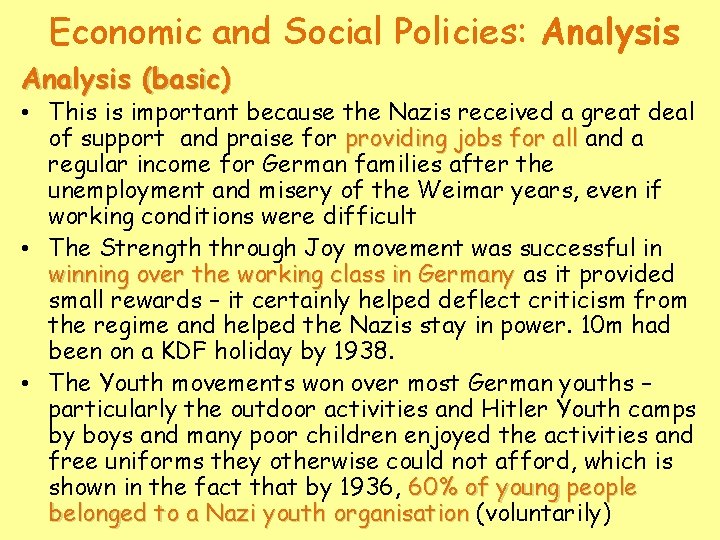 Economic and Social Policies: Analysis

Analysis (basic)

• This is important because the Nazis received a great deal of support and praise for providing jobs for all and a regular income for German families after the unemployment and misery of the Weimar years, even if working conditions were difficult

• The Strength through Joy movement was successful in winning over the working class in Germany as it provided small rewards – it certainly helped deflect criticism from the regime and helped the Nazis stay in power. 10m had been on a KDF holiday by 1938.

• The Youth movements won over most German youths – particularly the outdoor activities and Hitler Youth camps by boys and many poor children enjoyed the activities and free uniforms they otherwise could not afford, which is shown in the fact that by 1936, 60% of young people belonged to a Nazi youth organisation (voluntarily)